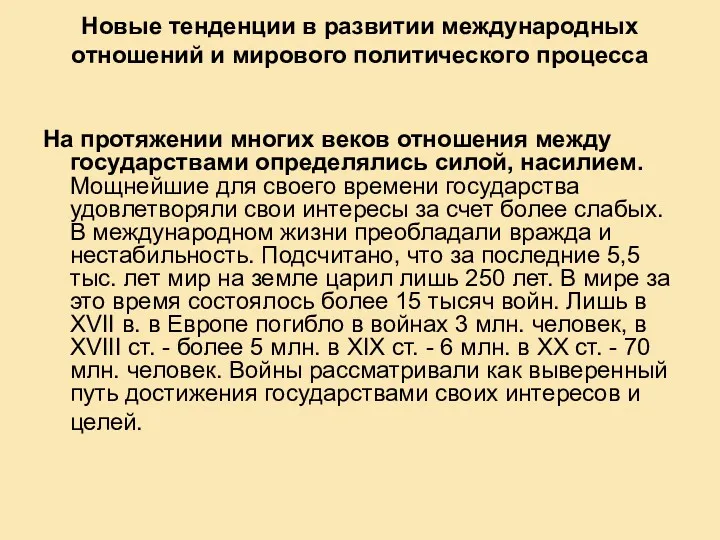 Новые тенденции в развитии международных отношений и мирового политического процесса

На протяжении многих веков отношения между государствами определялись силой, насилием. Мощнейшие для своего времени государства удовлетворяли свои интересы за счет более слабых. В международном жизни преобладали вражда и нестабильность. Подсчитано, что за последние 5,5 тыс. лет мир на земле царил лишь 250 лет. В мире за это время состоялось более 15 тысяч войн. Лишь в XVII в. в Европе погибло в войнах 3 млн. человек, в XVIII ст. - более 5 млн. в XIX ст. - 6 млн. в XX ст. - 70 млн. человек. Войны рассматривали как выверенный путь достижения государствами своих интересов и целей.